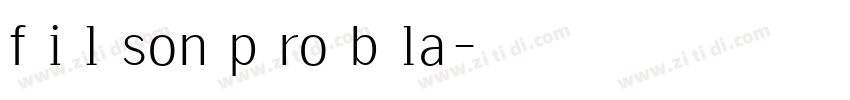 f i l son p ro b la-

www.zitidi.com www.zitidi.com www.zitidi.com www.zitidi.com